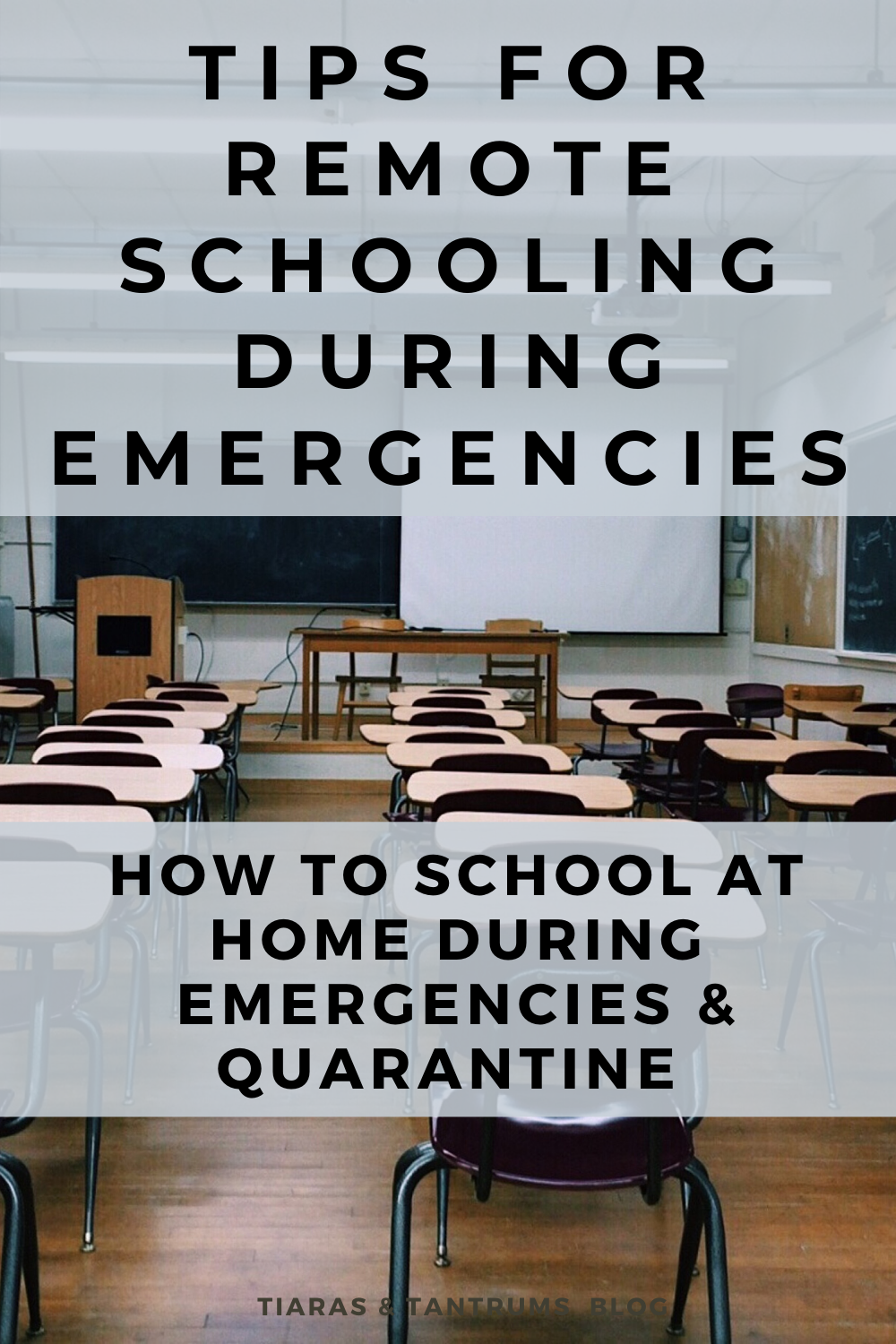 TIPS FOR
REMOTE
SCHOOLING
DURING
EMERGENCIES

HOW TO SCHOOL AT
HOME DURING
EMERGENCIES &
QUARANTINE

TIARAS & TANTRUMS. BLOG